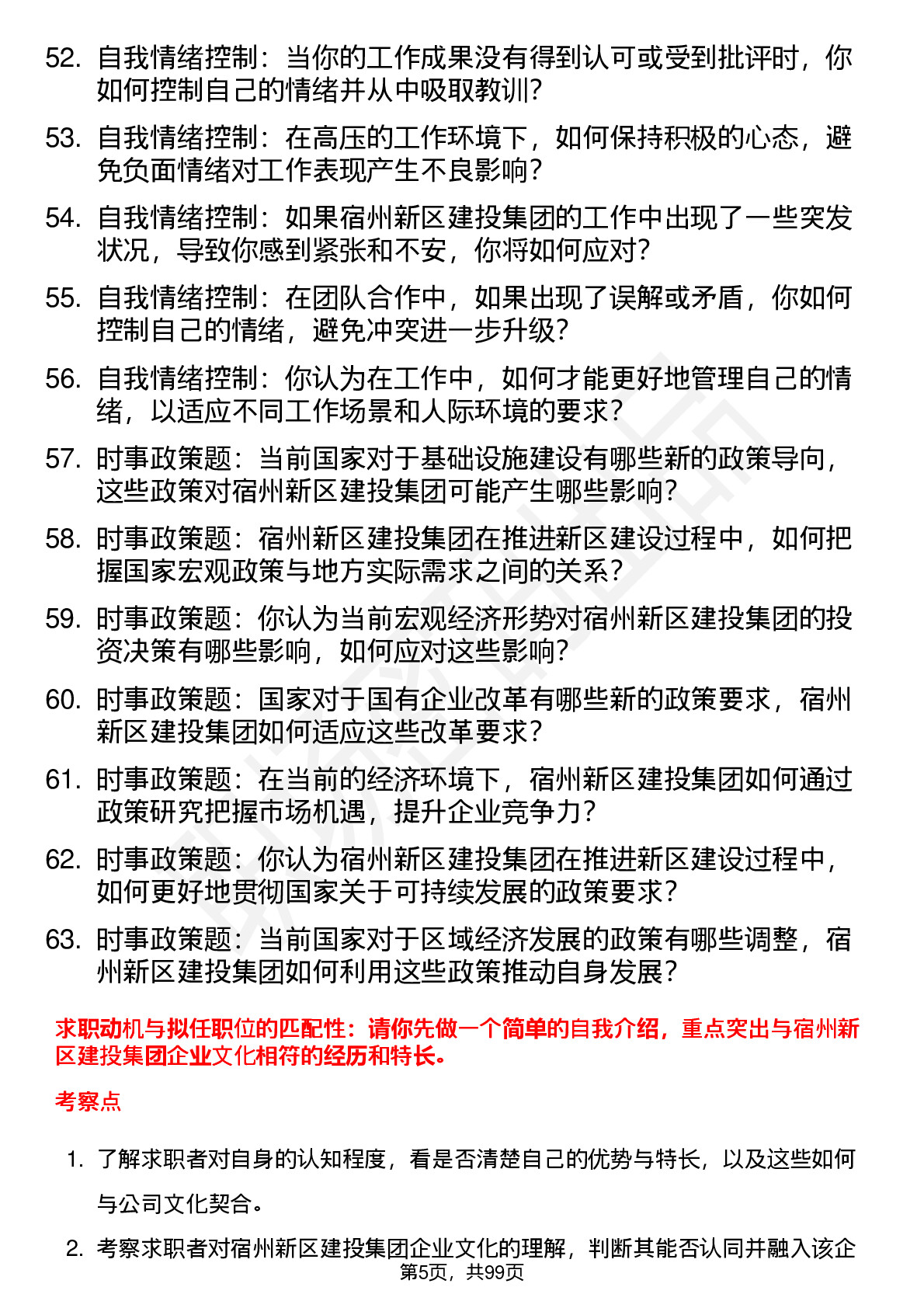 52. 自我情绪控制：当你的工作成果没有得到认可或受到批评时，你如何控制自己的情绪并从中吸取教训？

53. 自我情绪控制：在高压的工作环境下，如何保持积极的心态，避免负面情绪对工作表现产生不良影响？

54. 自我情绪控制：如果宿州新区建投集团的工作中出现了一些突发状况，导致你感到紧张和不安，你将如何应对？

55. 自我情绪控制：在团队合作中，如果出现了误解或矛盾，你如何控制自己的情绪，避免冲突进一步升级？

56. 自我情绪控制：你认为在工作中，如何才能更好地管理自己的情绪，以适应不同工作场景和人际环境的要求？

57. 时事政策题：当前国家对于基础设施建设有哪些新的政策导向，这些政策对宿州新区建投集团可能产生哪些影响？

58. 时事政策题：宿州新区建投集团在推进新区建设过程中，如何把握国家宏观政策与地方实际需求之间的关系？

59. 时事政策题：你认为当前宏观经济形势对宿州新区建投集团的投资决策有哪些影响，如何应对这些影响？

60. 时事政策题：国家对于国有企业改革有哪些新的政策要求，宿州新区建投集团如何适应这些改革要求？

61. 时事政策题：在当前的经济环境下，宿州新区建投集团如何通过政策研究把握市场机遇，提升企业竞争力？

62. 时事政策题：你认为宿州新区建投集团在推进新区建设过程中，如何更好地贯彻国家关于可持续发展的政策要求？

63. 时事政策题：当前国家对于区域经济发展的政策有哪些调整，宿州新区建投集团如何利用这些政策推动自身发展？

求职动机与拟任职位的匹配性：请你先做一个简单的自我介绍，重点突出与宿州新区建投集团企业文化相符的经历和特长。

考察点

1. 了解求职者对自身的认知程度，看是否清楚自己的优势与特长，以及这些如何与公司文化契合。

2. 考察求职者对宿州新区建投集团企业文化的理解，判断其能否认同并融入该企

第5页，共99页